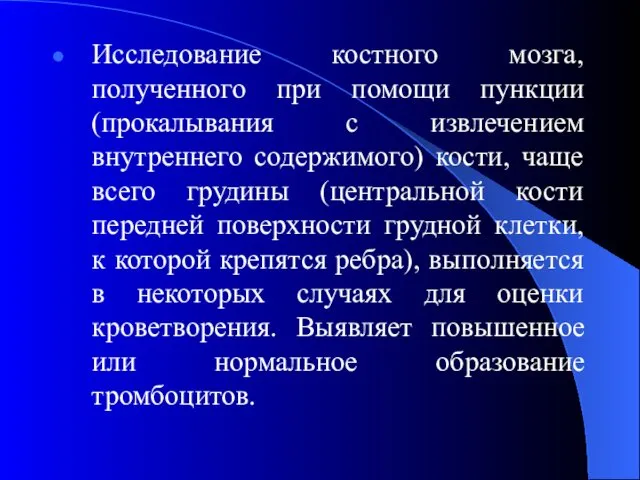 Исследование костного мозга, полученного при помощи пункции (прокалывания с извлечением внутреннего содержимого) кости, чаще всего грудины (центральной кости передней поверхности грудной клетки, к которой крепятся ребра), выполняется в некоторых случаях для оценки кроветворения. Выявляет повышенное или нормальное образование тромбоцитов.